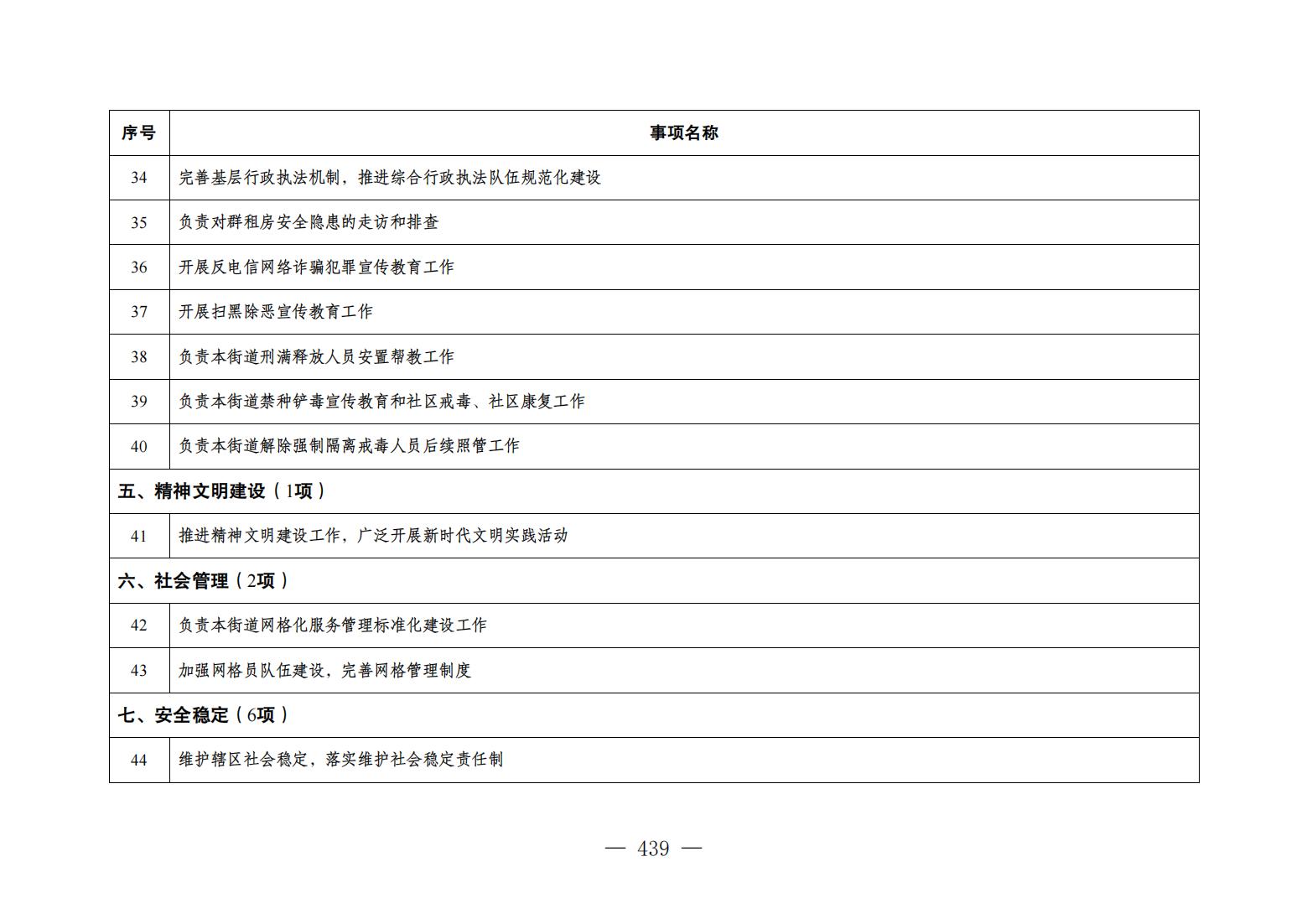 | 序号 | 事项名称 |
|---|---|
| 34 | 完善基层行政执法机制，推进综合行政执法队伍规范化建设 |
| 35 | 负责对群租房安全隐患的走访和排查 |
| 36 | 开展反电信网络诈骗犯罪宣传教育工作 |
| 37 | 开展扫黑除恶宣传教育工作 |
| 38 | 负责本街道刑满释放人员安置帮教工作 |
| 39 | 负责本街道禁种铲毒宣传教育和社区戒毒、社区康复工作 |
| 40 | 负责本街道解除强制隔离戒毒人员后续照管工作 |
| 五、精神文明建设（1项） | |
| 41 | 推进精神文明建设工作，广泛开展新时代文明实践活动 |
| 六、社会管理（2项） | |
| 42 | 负责本街道网格化服务管理标准化建设工作 |
| 43 | 加强网格员队伍建设，完善网格管理制度 |
| 七、安全稳定（6项） | |
| 44 | 维护辖区社会稳定，落实维护社会稳定责任制 |

— 439 —